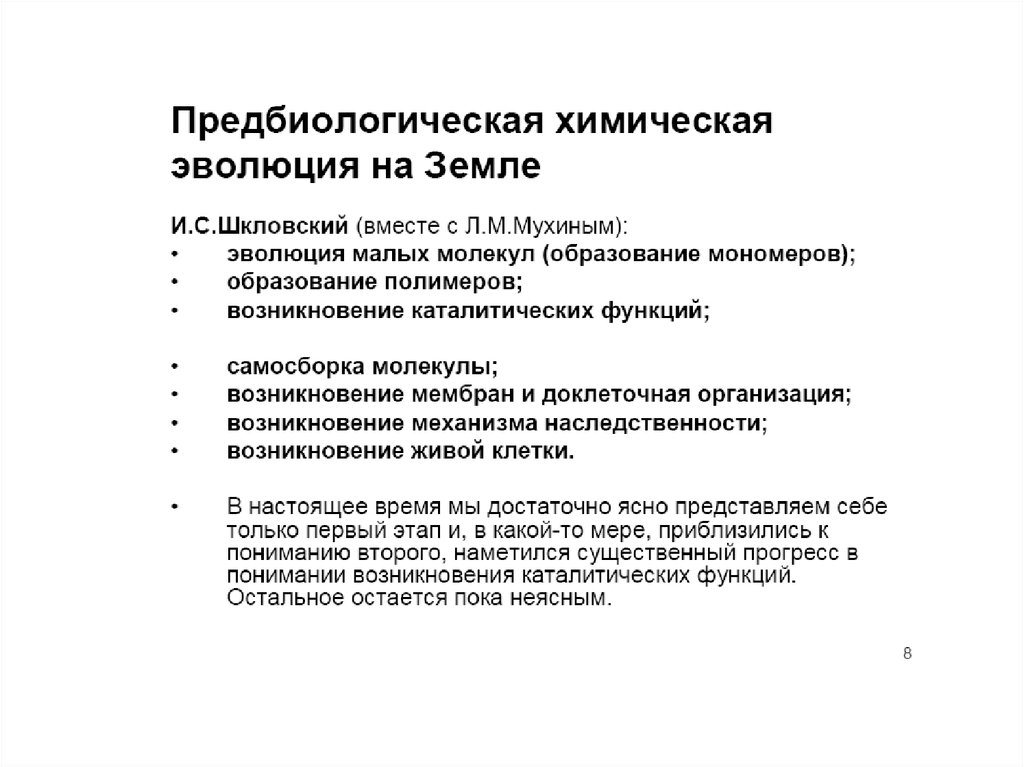 Предбиологическая химическая эволюция на Земле

И.С.Шкловский (вместе с Л.М.Мухиным):
• эволюция малых молекул (образование мономеров);
• образование полимеров;
• возникновение каталитических функций;

• самосборка молекулы;
• возникновение мембран и доклеточная организация;
• возникновение механизма наследственности;
• возникновение живой клетки.

• В настоящее время мы достаточно ясно представляем себе только первый этап и, в какой-то мере, приблизились к пониманию второго, наметился существенный прогресс в понимании возникновения каталитических функций. Остальное остается пока неясным.

8